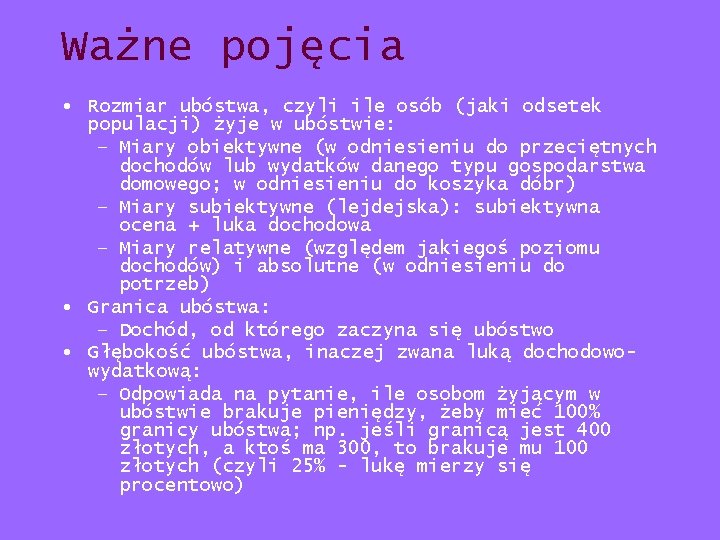 Ważne pojęcia

• Rozmiar ubóstwa, czyli ile osób (jaki odsetek populacji) żyje w ubóstwie:
– Miary obiektywne (w odniesieniu do przeciętnych dochodów lub wydatków danego typu gospodarstwa domowego; w odniesieniu do koszyka dóbr)
– Miary subiektywne (lejdejska): subiektywna ocena + luka dochodowa
– Miary relatywne (względem jakiegoś poziomu dochodów) i absolutne (w odniesieniu do potrzeb)
• Granica ubóstwa:
– Dochód, od którego zaczyna się ubóstwo
• Głębokość ubóstwa, inaczej zwana luką dochodowo-wydatkową:
– Odpowiada na pytanie, ile osobom żyjącym w ubóstwie brakuje pieniędzy, żeby mieć 100% granicy ubóstwa; np. jeśli granicą jest 400 złotych, a ktoś ma 300, to brakuje mu 100 złotych (czyli 25% - lukę mierzy się procentowo)